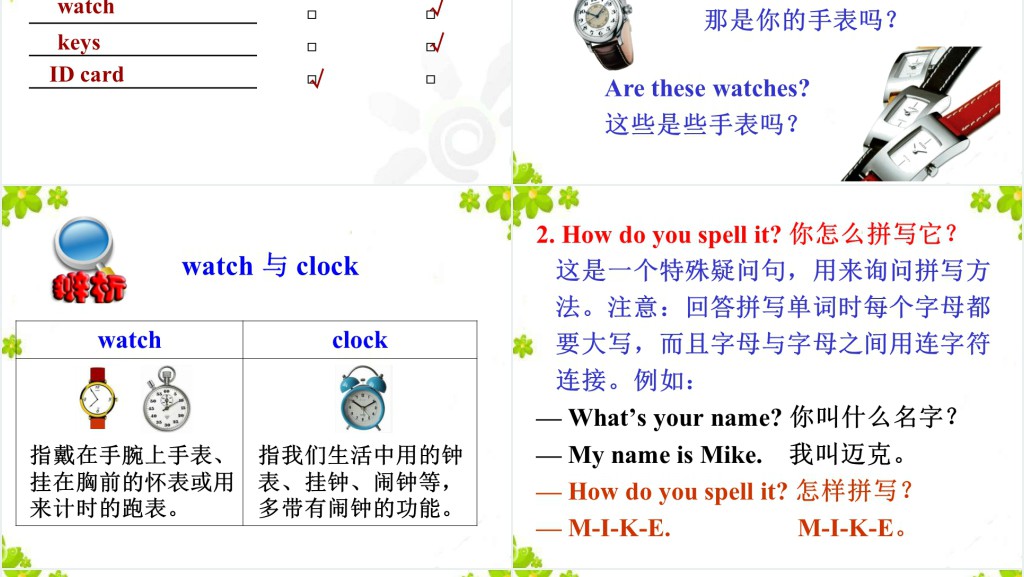 watch ☐ ☑
keys ☐ ☑
ID card ☑ ☐

那是你的手表吗？

Are these watches?
这些是些手表吗？

辨析

watch 与 clock

| watch | clock |
|---|---|
| 指戴在手腕上手表、挂在胸前的怀表或用来计时的跑表。 | 指我们生活中用的钟表、挂钟、闹钟等，多带有闹钟的功能。 |

2. How do you spell it? 你怎么拼写它？
这是一个特殊疑问句，用来询问拼写方法。注意：回答拼写单词时每个字母都要大写，而且字母与字母之间用连字符连接。例如：
— What's your name? 你叫什么名字？
— My name is Mike. 我叫迈克。
— How do you spell it? 怎样拼写？
— M-I-K-E. M-I-K-E。